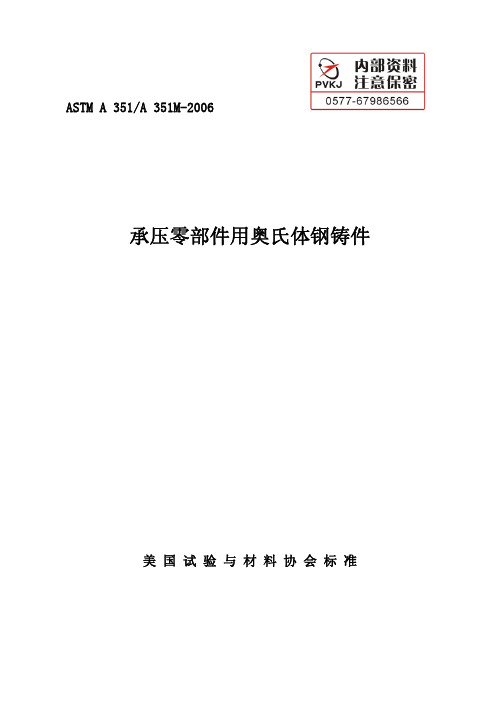 PVKJ 内部资料 注意保密
0577-67986566

ASTM A 351/A 351M-2006

承压零部件用奥氏体钢铸件

美国试验与材料协会标准